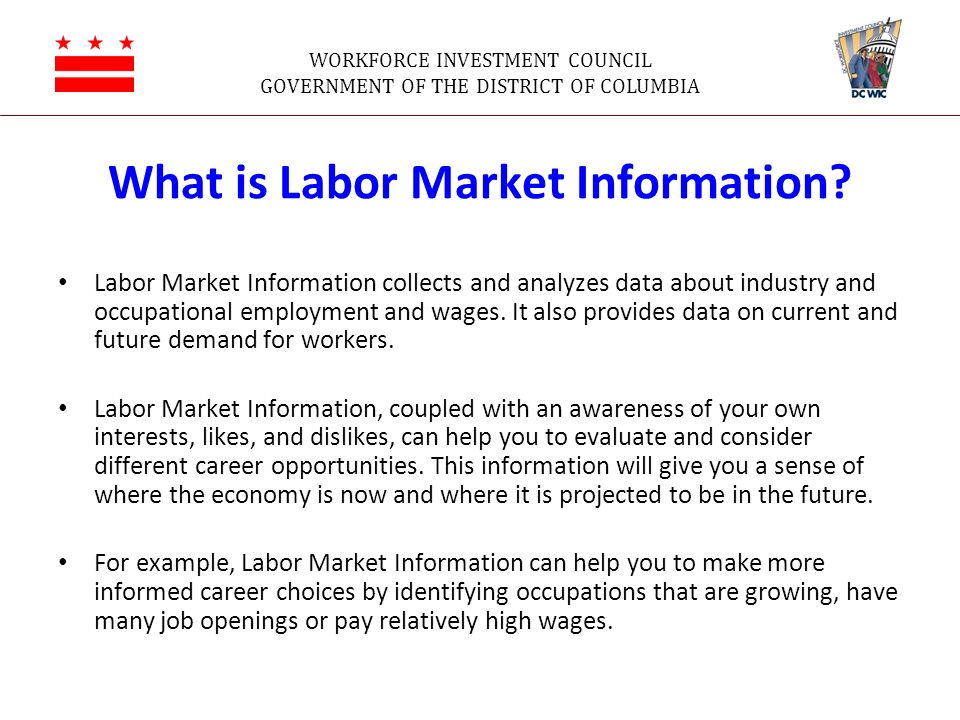 WORKFORCE INVESTMENT COUNCIL
GOVERNMENT OF THE DISTRICT OF COLUMBIA

DC WIC

What is Labor Market Information?

• Labor Market Information collects and analyzes data about industry and occupational employment and wages. It also provides data on current and future demand for workers.

• Labor Market Information, coupled with an awareness of your own interests, likes, and dislikes, can help you to evaluate and consider different career opportunities. This information will give you a sense of where the economy is now and where it is projected to be in the future.

• For example, Labor Market Information can help you to make more informed career choices by identifying occupations that are growing, have many job openings or pay relatively high wages.